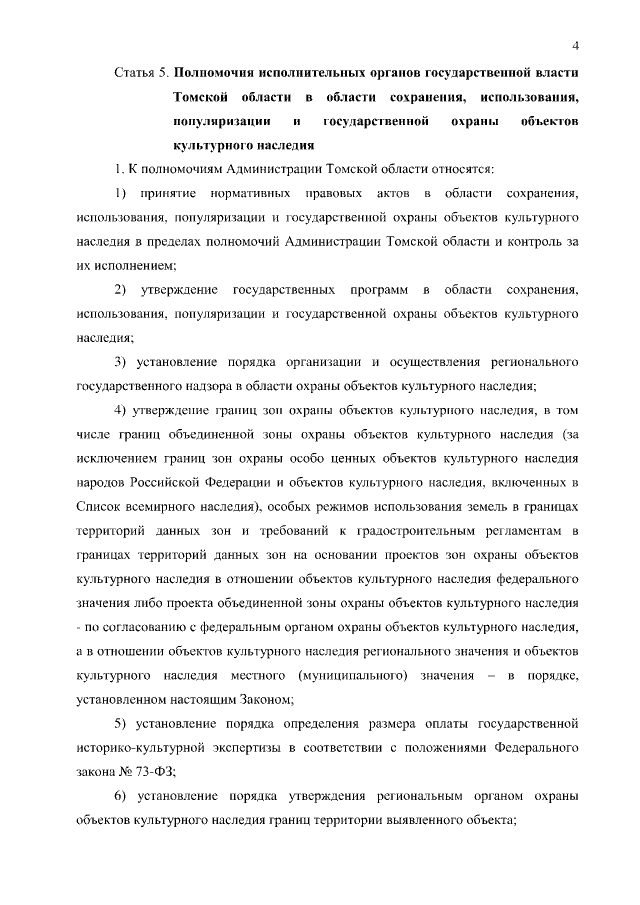 4

Статья 5. Полномочия исполнительных органов государственной власти Томской области в области сохранения, использования, популяризации и государственной охраны объектов культурного наследия

1. К полномочиям Администрации Томской области относятся:

1) принятие нормативных правовых актов в области сохранения, использования, популяризации и государственной охраны объектов культурного наследия в пределах полномочий Администрации Томской области и контроль за их исполнением;

2) утверждение государственных программ в области сохранения, использования, популяризации и государственной охраны объектов культурного наследия;

3) установление порядка организации и осуществления регионального государственного надзора в области охраны объектов культурного наследия;

4) утверждение границ зон охраны объектов культурного наследия, в том числе границ объединенной зоны охраны объектов культурного наследия (за исключением границ зон охраны особо ценных объектов культурного наследия народов Российской Федерации и объектов культурного наследия, включенных в Список всемирного наследия), особых режимов использования земель в границах территорий данных зон и требований к градостроительным регламентам в границах территорий данных зон на основании проектов зон охраны объектов культурного наследия в отношении объектов культурного наследия федерального значения либо проекта объединенной зоны охраны объектов культурного наследия - по согласованию с федеральным органом охраны объектов культурного наследия, а в отношении объектов культурного наследия регионального значения и объектов культурного наследия местного (муниципального) значения – в порядке, установленном настоящим Законом;

5) установление порядка определения размера оплаты государственной историко-культурной экспертизы в соответствии с положениями Федерального закона № 73-ФЗ;

6) установление порядка утверждения региональным органом охраны объектов культурного наследия границ территории выявленного объекта;